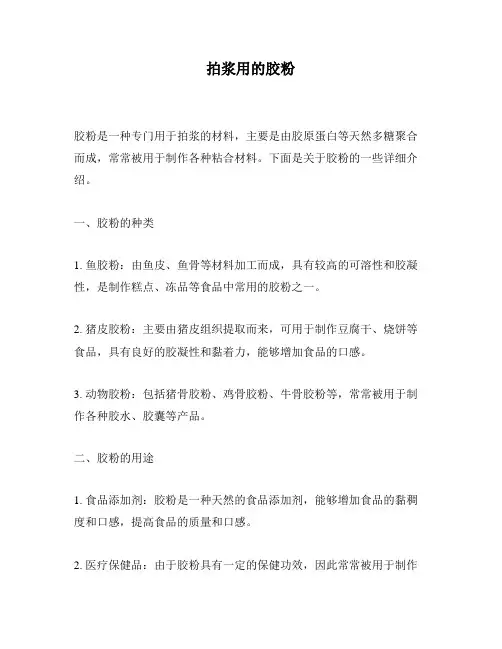 拍浆用的胶粉

胶粉是一种专门用于拍浆的材料，主要是由胶原蛋白等天然多糖聚合而成，常常被用于制作各种粘合材料。下面是关于胶粉的一些详细介绍。

一、胶粉的种类

1. 鱼胶粉：由鱼皮、鱼骨等材料加工而成，具有较高的可溶性和胶凝性，是制作糕点、冻品等食品中常用的胶粉之一。

2. 猪皮胶粉：主要由猪皮组织提取而来，可用于制作豆腐干、烧饼等食品，具有良好的胶凝性和黏着力，能够增加食品的口感。

3. 动物胶粉：包括猪骨胶粉、鸡骨胶粉、牛骨胶粉等，常常被用于制作各种胶水、胶囊等产品。

二、胶粉的用途

1. 食品添加剂：胶粉是一种天然的食品添加剂，能够增加食品的黏稠度和口感，提高食品的质量和口感。

2. 医疗保健品：由于胶粉具有一定的保健功效，因此常常被用于制作